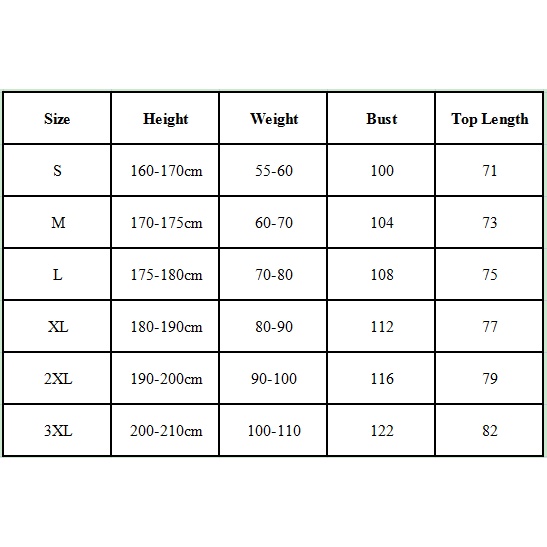 | Size | Height | Weight | Bust | Top Length |
|---|---|---|---|---|
| S | 160-170cm | 55-60 | 100 | 71 |
| M | 170-175cm | 60-70 | 104 | 73 |
| L | 175-180cm | 70-80 | 108 | 75 |
| XL | 180-190cm | 80-90 | 112 | 77 |
| 2XL | 190-200cm | 90-100 | 116 | 79 |
| 3XL | 200-210cm | 100-110 | 122 | 82 |